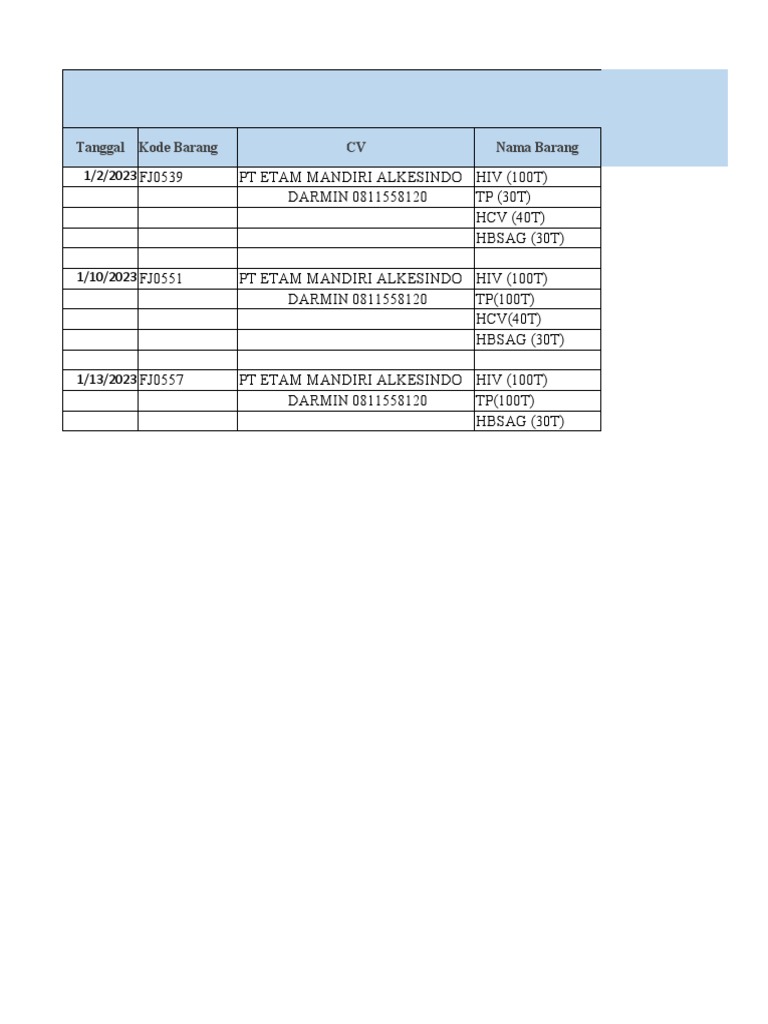 | Tanggal | Kode Barang | CV | Nama Barang |
|---|---|---|---|
| 1/2/2023 | FJ0539 | PT ETAM MANDIRI ALKESINDO | HIV (100T) |
| | | DARMIN 0811558120 | TP (30T) |
| | | | HCV (40T) |
| | | | HBSAG (30T) |
| | | | |
| 1/10/2023 | FJ0551 | PT ETAM MANDIRI ALKESINDO | HIV (100T) |
| | | DARMIN 0811558120 | TP(100T) |
| | | | HCV(40T) |
| | | | HBSAG (30T) |
| | | | |
| 1/13/2023 | FJ0557 | PT ETAM MANDIRI ALKESINDO | HIV (100T) |
| | | DARMIN 0811558120 | TP(100T) |
| | | | HBSAG (30T) |